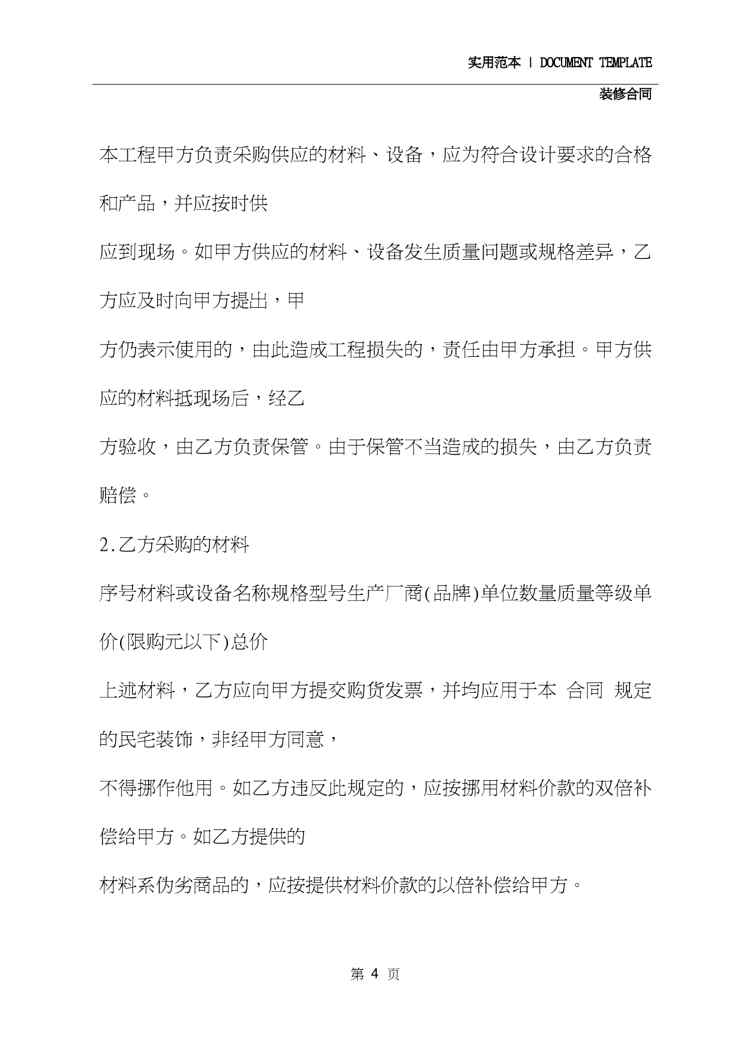 实用范本 | DOCUMENT TEMPLATE

装修合同

本工程甲方负责采购供应的材料、设备，应为符合设计要求的合格和产品，并应按时供

应到现场。如甲方供应的材料、设备发生质量问题或规格差异，乙方应及时向甲方提出，甲

方仍表示使用的，由此造成工程损失的，责任由甲方承担。甲方供应的材料抵现场后，经乙

方验收，由乙方负责保管。由于保管不当造成的损失，由乙方负责赔偿。

2.乙方采购的材料

序号材料或设备名称规格型号生产厂商(品牌)单位数量质量等级单价(限购元以下)总价

上述材料，乙方应向甲方提交购货发票，并均应用于本 合同 规定的民宅装饰，非经甲方同意，

不得挪作他用。如乙方违反此规定的，应按挪用材料价款的双倍补偿给甲方。如乙方提供的

材料系伪劣商品的，应按提供材料价款的以倍补偿给甲方。

第 4 页